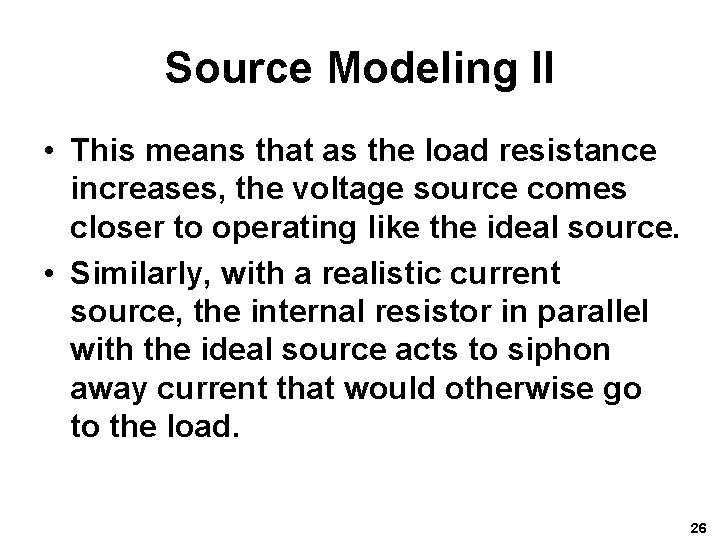 Source Modeling II

• This means that as the load resistance increases, the voltage source comes closer to operating like the ideal source.
• Similarly, with a realistic current source, the internal resistor in parallel with the ideal source acts to siphon away current that would otherwise go to the load.

26